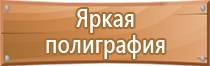 Яркая полиграфия